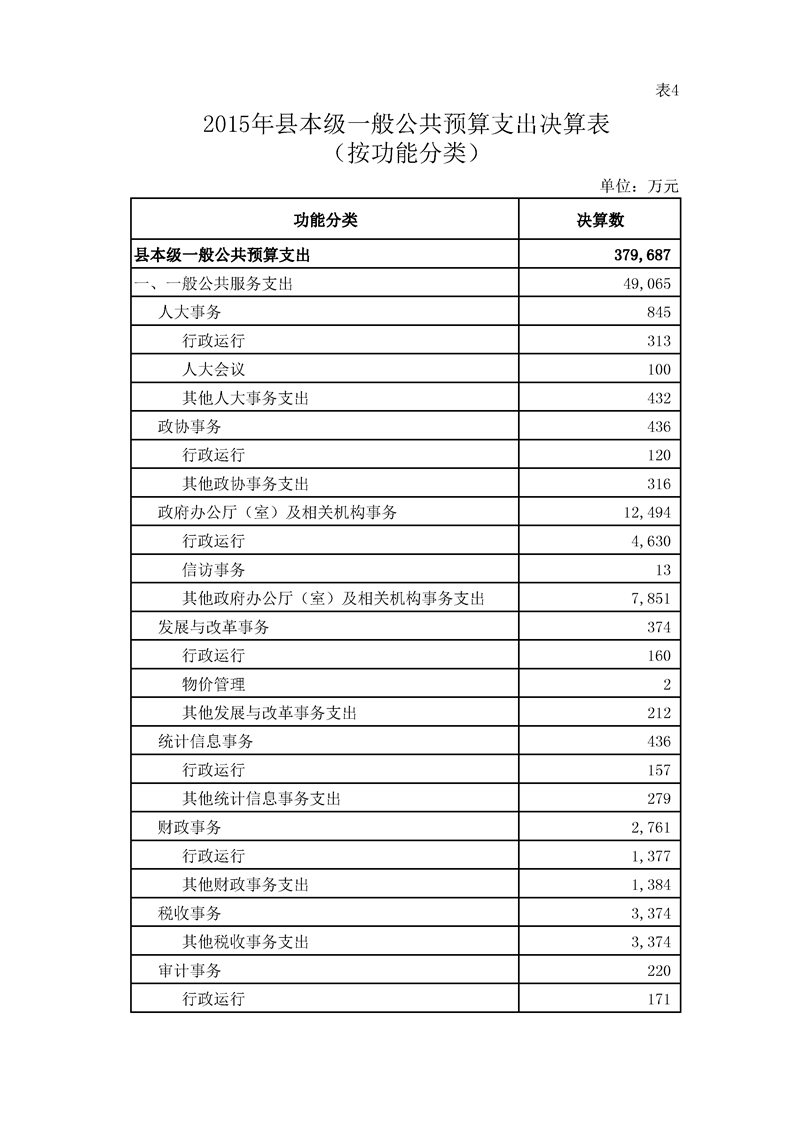 表4

2015年县本级一般公共预算支出决算表
（按功能分类）

单位：万元

| 功能分类 | 决算数 |
|---|---|
| 县本级一般公共预算支出 | 379,687 |
| 一、一般公共服务支出 | 49,065 |
| 人大事务 | 845 |
| 行政运行 | 313 |
| 人大会议 | 100 |
| 其他人大事务支出 | 432 |
| 政协事务 | 436 |
| 行政运行 | 120 |
| 其他政协事务支出 | 316 |
| 政府办公厅（室）及相关机构事务 | 12,494 |
| 行政运行 | 4,630 |
| 信访事务 | 13 |
| 其他政府办公厅（室）及相关机构事务支出 | 7,851 |
| 发展与改革事务 | 374 |
| 行政运行 | 160 |
| 物价管理 | 2 |
| 其他发展与改革事务支出 | 212 |
| 统计信息事务 | 436 |
| 行政运行 | 157 |
| 其他统计信息事务支出 | 279 |
| 财政事务 | 2,761 |
| 行政运行 | 1,377 |
| 其他财政事务支出 | 1,384 |
| 税收事务 | 3,374 |
| 其他税收事务支出 | 3,374 |
| 审计事务 | 220 |
| 行政运行 | 171 |